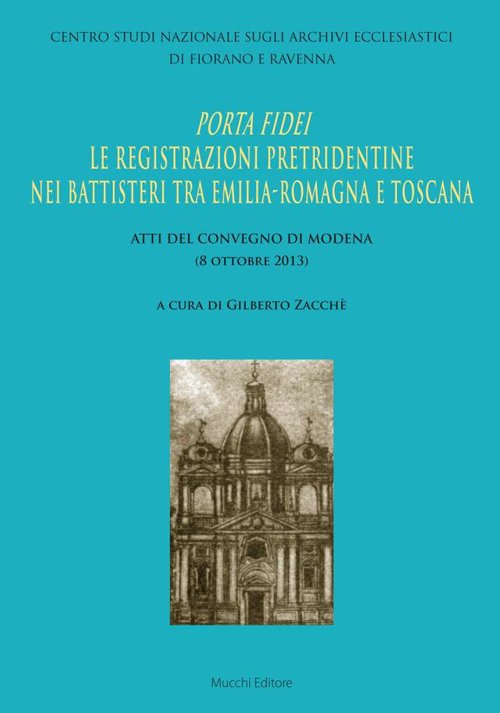 CENTRO STUDI NAZIONALE SUGLI ARCHIVI ECCLESIASTICI
DI FIORANO E RAVENNA

PORTA FIDEI
LE REGISTRAZIONI PRETRIDENTINE
NEI BATTISTERI TRA EMILIA-ROMAGNA E TOSCANA

ATTI DEL CONVEGNO DI MODENA
(8 OTTOBRE 2013)

A CURA DI GILBERTO ZACCHÈ

Mucchi Editore